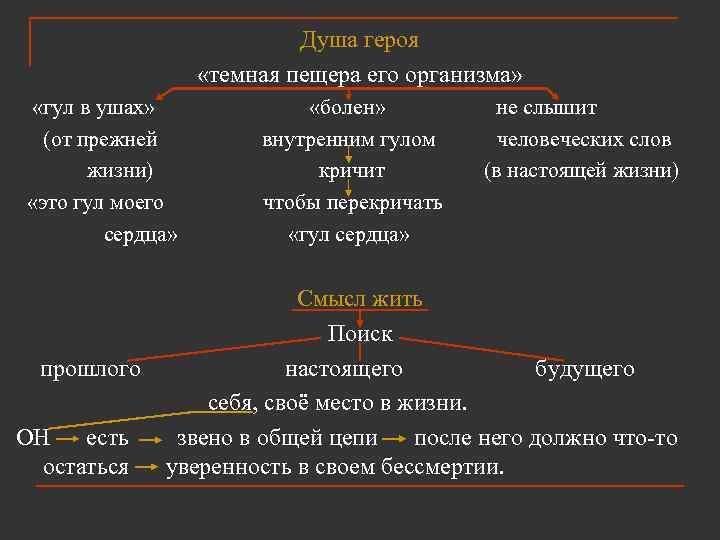 Душа героя

«темная пещера его организма»

«гул в ушах» (от прежней жизни) «это гул моего сердца»

«болен» внутренним гулом кричит чтобы перекричать «гул сердца»

не слышит человеческих слов (в настоящей жизни)

Смысл жить

Поиск

прошлого

настоящего

будущего

себя, своё место в жизни.

ОН → есть → звено в общей цепи → после него должно что-то остаться → уверенность в своем бессмертии.